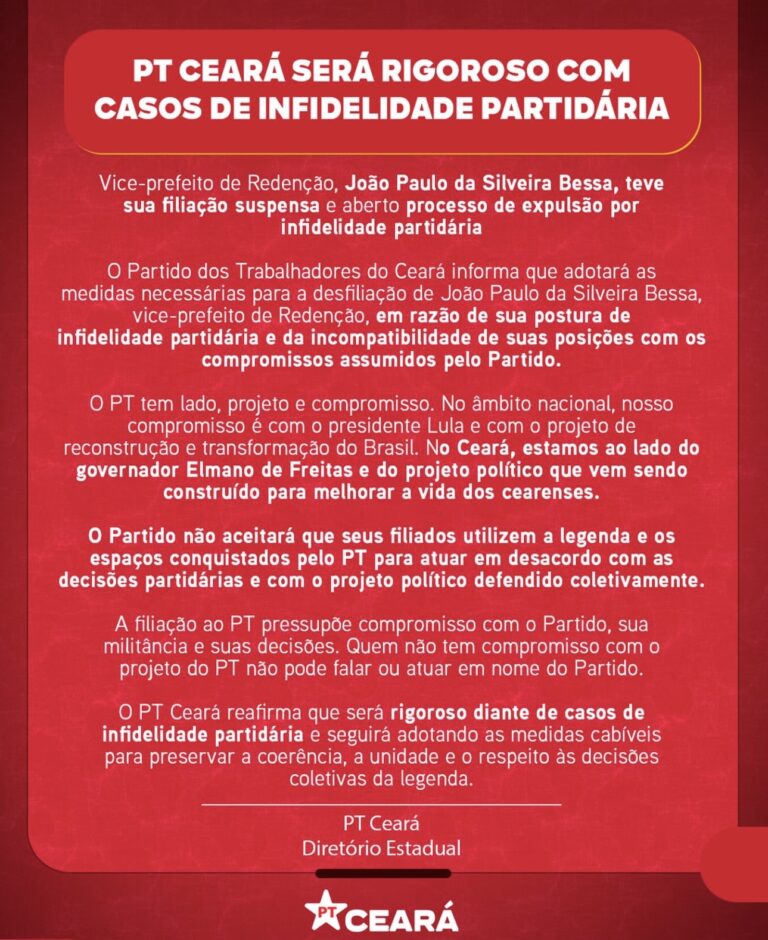 PT CEARÁ SERÁ RIGOROSO COM CASOS DE INFIDELIDADE PARTIDÁRIA

Vice-prefeito de Redenção, João Paulo da Silveira Bessa, teve sua filiação suspensa e aberto processo de expulsão por infidelidade partidária

O Partido dos Trabalhadores do Ceará informa que adotará as medidas necessárias para a desfiliação de João Paulo da Silveira Bessa, vice-prefeito de Redenção, em razão de sua postura de infidelidade partidária e da incompatibilidade de suas posições com os compromissos assumidos pelo Partido.

O PT tem lado, projeto e compromisso. No âmbito nacional, nosso compromisso é com o presidente Lula e com o projeto de reconstrução e transformação do Brasil. No Ceará, estamos ao lado do governador Elmano de Freitas e do projeto político que vem sendo construído para melhorar a vida dos cearenses.

O Partido não aceitará que seus filiados utilizem a legenda e os espaços conquistados pelo PT para atuar em desacordo com as decisões partidárias e com o projeto político defendido coletivamente.

A filiação ao PT pressupõe compromisso com o Partido, sua militância e suas decisões. Quem não tem compromisso com o projeto do PT não pode falar ou atuar em nome do Partido.

O PT Ceará reafirma que será rigoroso diante de casos de infidelidade partidária e seguirá adotando as medidas cabíveis para preservar a coerência, a unidade e o respeito às decisões coletivas da legenda.

PT Ceará
Diretório Estadual

PT CEARÁ